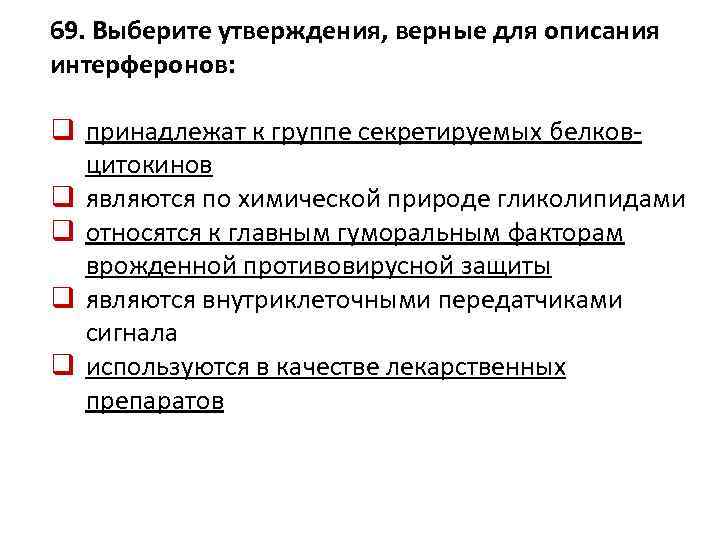 69. Выберите утверждения, верные для описания интерферонов:

❑ принадлежат к группе секретируемых белков-цитокинов
❑ являются по химической природе гликолипидами
❑ относятся к главным гуморальным факторам врожденной противовирусной защиты
❑ являются внутриклеточными передатчиками сигнала
❑ используются в качестве лекарственных препаратов